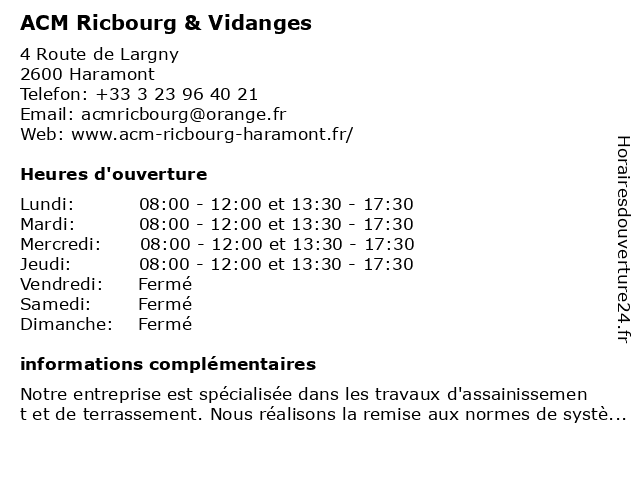 ACM Ricbourg & Vidanges

4 Route de Largny
2600 Haramont
Telefon: +33 3 23 96 40 21
Email: acmricbourg@orange.fr
Web: www.acm-ricbourg-haramont.fr/

Heures d'ouverture

| | |
|---|---|
| Lundi: | 08:00 - 12:00 et 13:30 - 17:30 |
| Mardi: | 08:00 - 12:00 et 13:30 - 17:30 |
| Mercredi: | 08:00 - 12:00 et 13:30 - 17:30 |
| Jeudi: | 08:00 - 12:00 et 13:30 - 17:30 |
| Vendredi: | Fermé |
| Samedi: | Fermé |
| Dimanche: | Fermé |

informations complémentaires

Notre entreprise est spécialisée dans les travaux d'assainissement et de terrassement. Nous réalisons la remise aux normes de systè...

Horairesdouverture24.fr